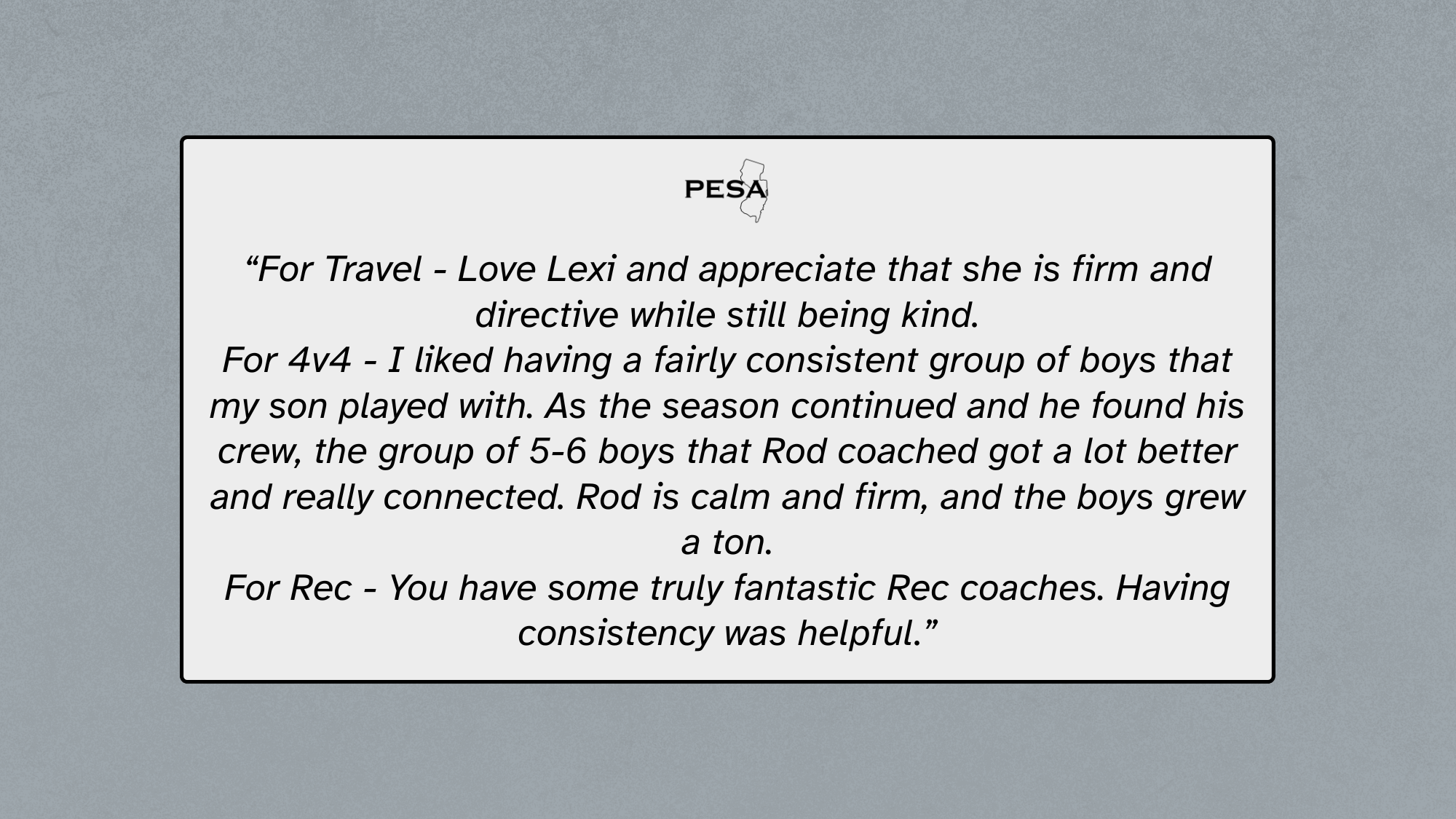 PESA

“For Travel - Love Lexi and appreciate that she is firm and directive while still being kind.
For 4v4 - I liked having a fairly consistent group of boys that my son played with. As the season continued and he found his crew, the group of 5-6 boys that Rod coached got a lot better and really connected. Rod is calm and firm, and the boys grew a ton.
For Rec - You have some truly fantastic Rec coaches. Having consistency was helpful.”